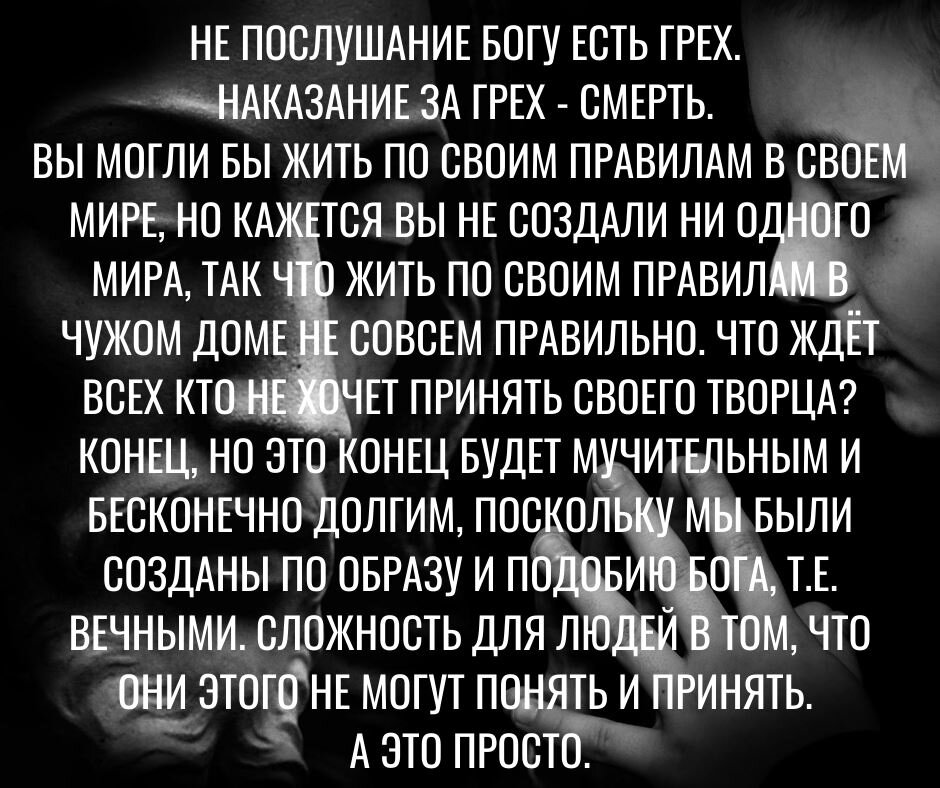 НЕ ПОСЛУШАНИЕ БОГУ ЕСТЬ ГРЕХ.
НАКАЗАНИЕ ЗА ГРЕХ - СМЕРТЬ.
ВЫ МОГЛИ БЫ ЖИТЬ ПО СВОИМ ПРАВИЛАМ В СВОЕМ МИРЕ, НО КАЖЕТСЯ ВЫ НЕ СОЗДАЛИ НИ ОДНОГО МИРА, ТАК ЧТО ЖИТЬ ПО СВОИМ ПРАВИЛАМ В ЧУЖОМ ДОМЕ НЕ СОВСЕМ ПРАВИЛЬНО. ЧТО ЖДЁТ ВСЕХ КТО НЕ ХОЧЕТ ПРИНЯТЬ СВОЕГО ТВОРЦА? КОНЕЦ, НО ЭТО КОНЕЦ БУДЕТ МУЧИТЕЛЬНЫМ И БЕСКОНЕЧНО ДОЛГИМ, ПОСКОЛЬКУ МЫ БЫЛИ СОЗДАНЫ ПО ОБРАЗУ И ПОДОБИЮ БОГА, Т.Е. ВЕЧНЫМИ. СЛОЖНОСТЬ ДЛЯ ЛЮДЕЙ В ТОМ, ЧТО ОНИ ЭТОГО НЕ МОГУТ ПОНЯТЬ И ПРИНЯТЬ.
А ЭТО ПРОСТО.